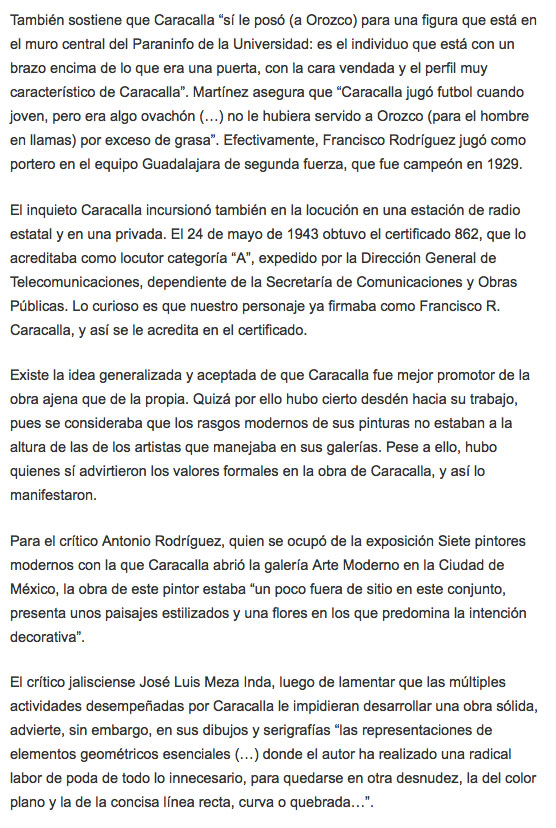 También sostiene que Caracalla “sí le posó (a Orozco) para una figura que está en el muro central del Paraninfo de la Universidad: es el individuo que está con un brazo encima de lo que era una puerta, con la cara vendada y el perfil muy característico de Caracalla”. Martínez asegura que “Caracalla jugó futbol cuando joven, pero era algo ovachón (…) no le hubiera servido a Orozco (para el hombre en llamas) por exceso de grasa”. Efectivamente, Francisco Rodríguez jugó como portero en el equipo Guadalajara de segunda fuerza, que fue campeón en 1929.

El inquieto Caracalla incursionó también en la locución en una estación de radio estatal y en una privada. El 24 de mayo de 1943 obtuvo el certificado 862, que lo acreditaba como locutor categoría “A”, expedido por la Dirección General de Telecomunicaciones, dependiente de la Secretaría de Comunicaciones y Obras Públicas. Lo curioso es que nuestro personaje ya firmaba como Francisco R. Caracalla, y así se le acredita en el certificado.

Existe la idea generalizada y aceptada de que Caracalla fue mejor promotor de la obra ajena que de la propia. Quizá por ello hubo cierto desdén hacia su trabajo, pues se consideraba que los rasgos modernos de sus pinturas no estaban a la altura de las de los artistas que manejaba en sus galerías. Pese a ello, hubo quienes sí advirtieron los valores formales en la obra de Caracalla, y así lo manifestaron.

Para el crítico Antonio Rodríguez, quien se ocupó de la exposición Siete pintores modernos con la que Caracalla abrió la galería Arte Moderno en la Ciudad de México, la obra de este pintor estaba “un poco fuera de sitio en este conjunto, presenta unos paisajes estilizados y una flores en los que predomina la intención decorativa”.

El crítico jalisciense José Luis Meza Inda, luego de lamentar que las múltiples actividades desempeñadas por Caracalla le impidieran desarrollar una obra sólida, advierte, sin embargo, en sus dibujos y serigrafías “las representaciones de elementos geométricos esenciales (…) donde el autor ha realizado una radical labor de poda de todo lo innecesario, para quedarse en otra desnudez, la del color plano y la de la concisa línea recta, curva o quebrada…”.